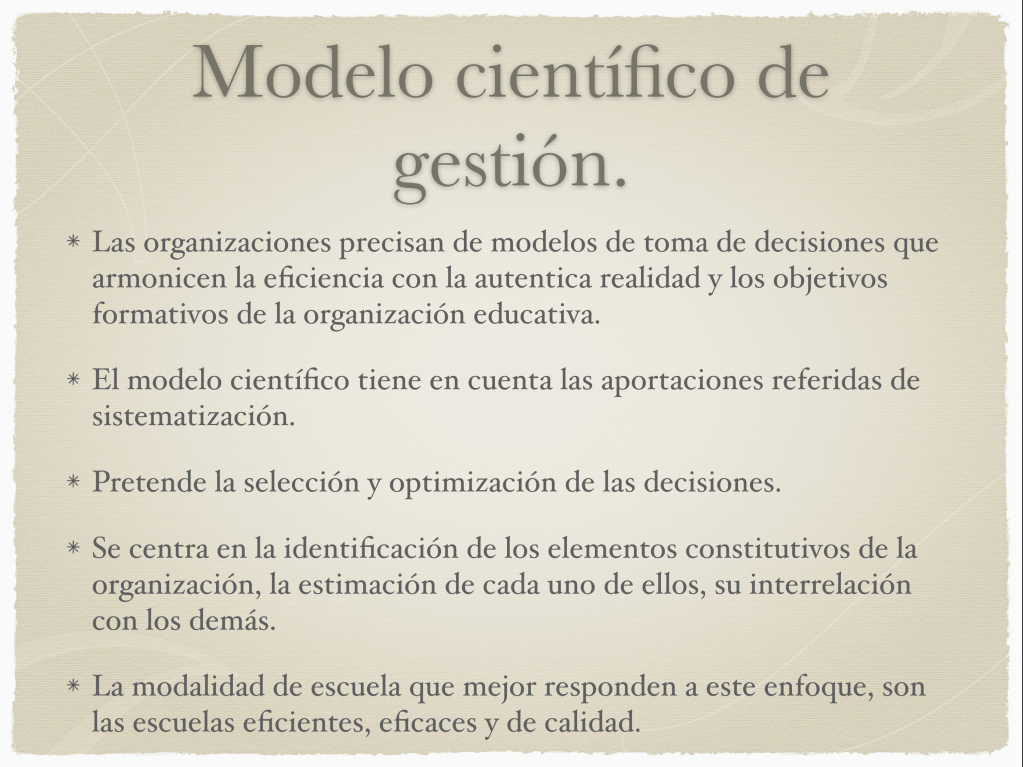 Modelo científico de gestión.

* Las organizaciones precisan de modelos de toma de decisiones que armonicen la eficiencia con la autentica realidad y los objetivos formativos de la organización educativa.

* El modelo científico tiene en cuenta las aportaciones referidas de sistematización.

* Pretende la selección y optimización de las decisiones.

* Se centra en la identificación de los elementos constitutivos de la organización, la estimación de cada uno de ellos, su interrelación con los demás.

* La modalidad de escuela que mejor responden a este enfoque, son las escuelas eficientes, eficaces y de calidad.